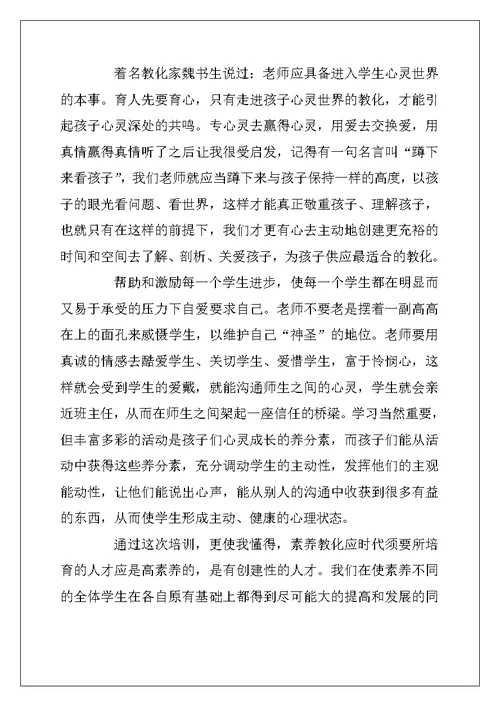 着名教化家魏书生说过：老师应具备进入学生心灵世界的本事。育人先要育心，只有走进孩子心灵世界的教化，才能引起孩子心灵深处的共鸣。专心灵去赢得心灵，用爱去交换爱，用真情赢得真情听了之后让我很受启发，记得有一句名言叫“蹲下来看孩子”，我们老师就应当蹲下来与孩子保持一样的高度，以孩子的眼光看问题、看世界，这样才能真正敬重孩子、理解孩子，也就只有在这样的前提下，我们才更有心去主动地创建更充裕的时间和空间去了解、剖析、关爱孩子，为孩子供应最适合的教化。

帮助和激励每一个学生进步，使每一个学生都在明显而又易于承受的压力下自爱要求自己。老师不要老是摆着一副高高在上的面孔来威慑学生，以维护自己“神圣”的地位。老师要用真诚的情感去酷爱学生、关切学生、爱惜学生，富于怜悯心，这样就会受到学生的爱戴，就能沟通师生之间的心灵，学生就会亲近班主任，从而在师生之间架起一座信任的桥梁。学习当然重要，但丰富多彩的活动是孩子们心灵成长的养分素，而孩子们能从活动中获得这些养分素，充分调动学生的主动性，发挥他们的主观能动性，让他们能说出心声，能从别人的沟通中收获到很多有益的东西，从而使学生形成主动、健康的心理状态。

通过这次培训，更使我懂得，素养教化应时代须要所培育的人才应是高素养的，是有创建性的人才。我们在使素养不同的全体学生在各自原有基础上都得到尽可能大的提高和发展的同